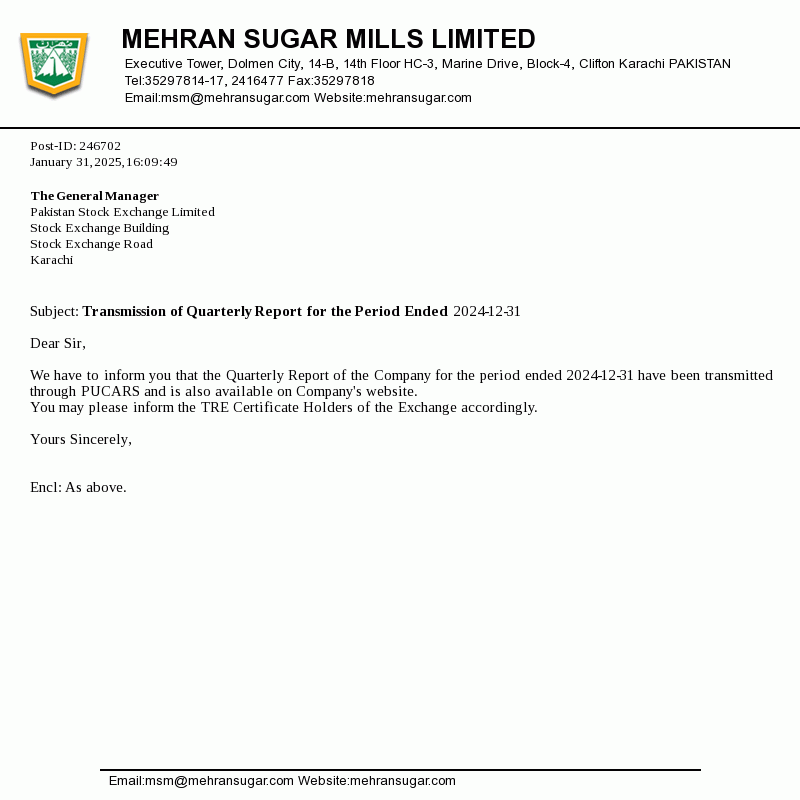 MEHRAN SUGAR MILLS LIMITED
Executive Tower, Dolmen City, 14-B, 14th Floor HC-3, Marine Drive, Block-4, Clifton Karachi PAKISTAN
Tel:35297814-17, 2416477 Fax:35297818
Email:msm@mehransugar.com Website:mehransugar.com

Post-ID: 246702
January 31, 2025, 16:09:49

The General Manager
Pakistan Stock Exchange Limited
Stock Exchange Building
Stock Exchange Road
Karachi

Subject: Transmission of Quarterly Report for the Period Ended 2024-12-31

Dear Sir,

We have to inform you that the Quarterly Report of the Company for the period ended 2024-12-31 have been transmitted through PUCARS and is also available on Company's website.
You may please inform the TRE Certificate Holders of the Exchange accordingly.

Yours Sincerely,

Encl: As above.

Email:msm@mehransugar.com Website:mehransugar.com